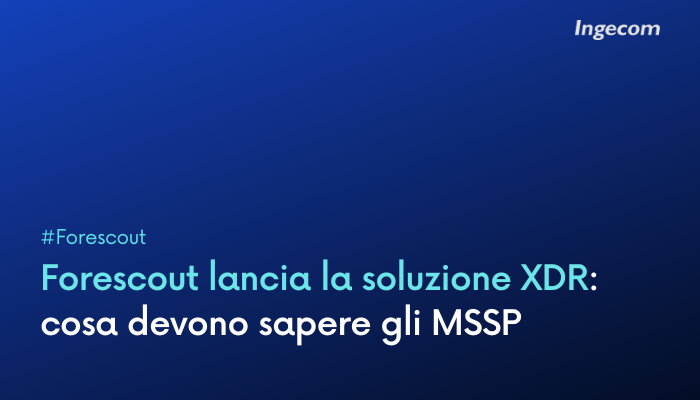 Ingecom

#Forescout

Forescout lancia la soluzione XDR: cosa devono sapere gli MSSP